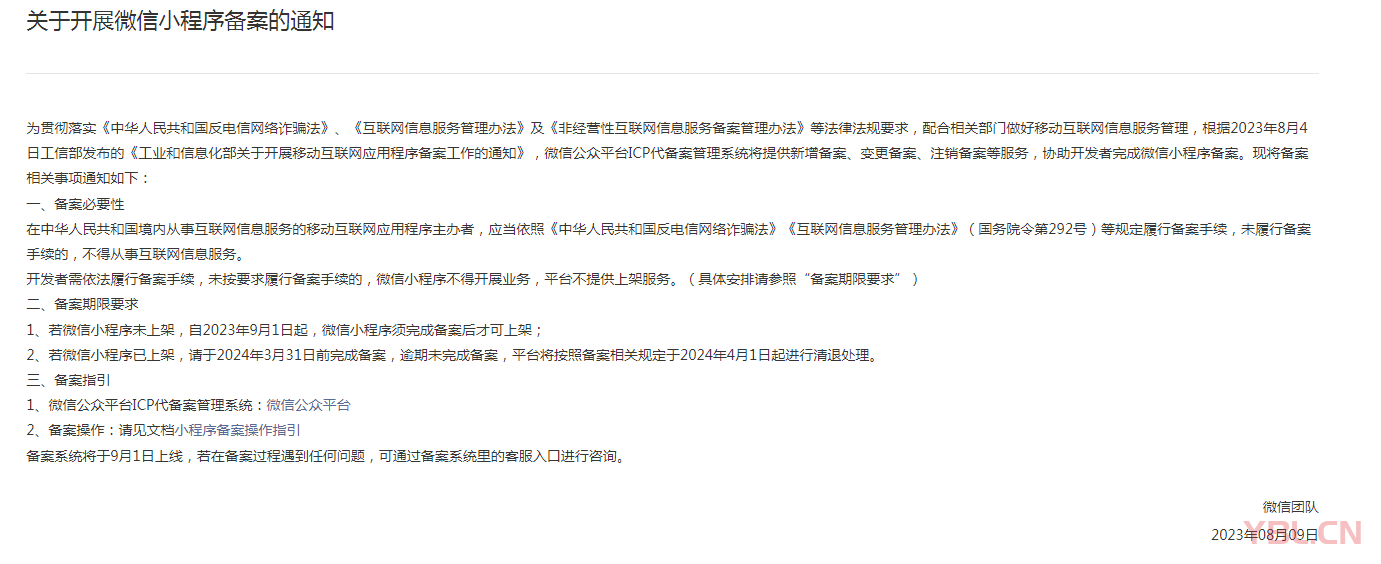 关于开展微信小程序备案的通知

为贯彻落实《中华人民共和国反电信网络诈骗法》、《互联网信息服务管理办法》及《非经营性互联网信息服务备案管理办法》等法律法规要求，配合相关部门做好移动互联网信息服务管理，根据2023年8月4日工信部发布的《工业和信息化部关于开展移动互联网应用程序备案工作的通知》，微信公众平台ICP代备案管理系统将提供新增备案、变更备案、注销备案等服务，协助开发者完成微信小程序备案。现将备案相关事项通知如下：

一、备案必要性

在中华人民共和国境内从事互联网信息服务的移动互联网应用程序主办者，应当依照《中华人民共和国反电信网络诈骗法》《互联网信息服务管理办法》（国务院令第292号）等规定履行备案手续，未履行备案手续的，不得从事互联网信息服务。

开发者需依法履行备案手续，未按要求履行备案手续的，微信小程序不得开展业务，平台不提供上架服务。（具体安排请参照“备案期限要求”）

二、备案期限要求

1、若微信小程序未上架，自2023年9月1日起，微信小程序须完成备案后才可上架；

2、若微信小程序已上架，请于2024年3月31日前完成备案，逾期未完成备案，平台将按照备案相关规定于2024年4月1日起进行清退处理。

三、备案指引

1、微信公众平台ICP代备案管理系统：微信公众平台

2、备案操作：请见文档小程序备案操作指引

备案系统将于9月1日上线，若在备案过程遇到任何问题，可通过备案系统里的客服入口进行咨询。

微信团队

2023年08月09日

YBL.CN